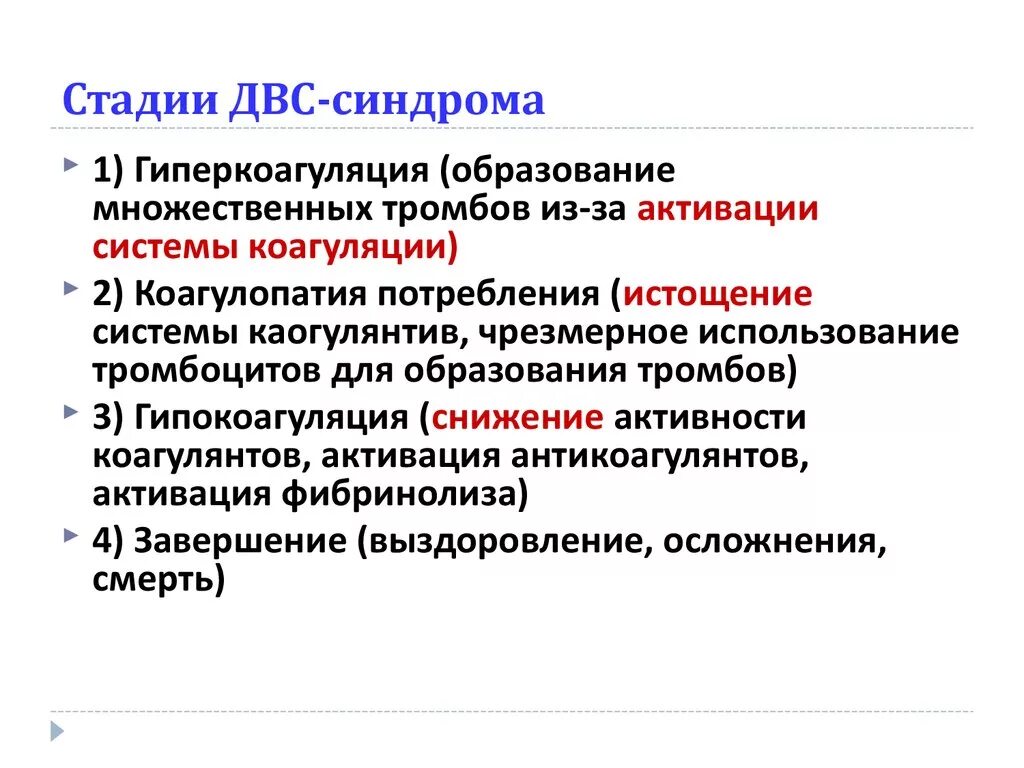 Стадии ДВС-синдрома

1) Гиперкоагуляция (образование множественных тромбов из-за активации системы коагуляции)

2) Коагулопатия потребления (истощение системы каогулянтив, чрезмерное использование тромбоцитов для образования тромбов)

3) Гипокоагуляция (снижение активности коагулянтов, активация антикоагулянтов, активация фибринолиза)

4) Завершение (выздоровление, осложнения, смерть)